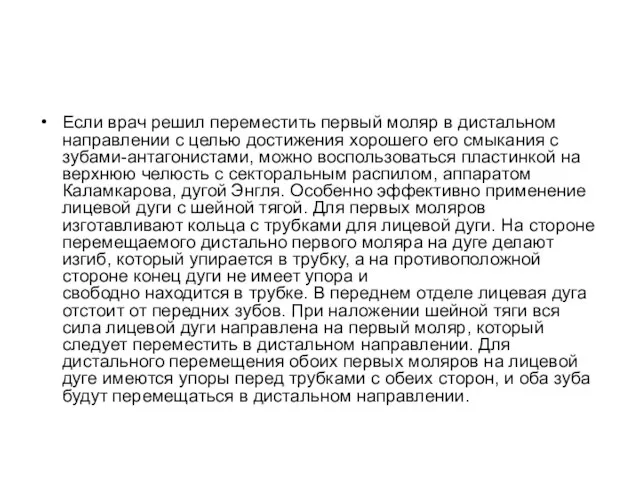 • Если врач решил переместить первый моляр в дистальном направлении с целью достижения хорошего его смыкания с зубами-антагонистами, можно воспользоваться пластинкой на верхнюю челюсть с секторальным распилом, аппаратом Каламкарова, дугой Энгля. Особенно эффективно применение лицевой дуги с шейной тягой. Для первых моляров изготавливают кольца с трубками для лицевой дуги. На стороне перемещаемого дистально первого моляра на дуге делают изгиб, который упирается в трубку, а на противоположной стороне конец дуги не имеет упора и свободно находится в трубке. В переднем отделе лицевая дуга отстоит от передних зубов. При наложении шейной тяги вся сила лицевой дуги направлена на первый моляр, который следует переместить в дистальном направлении. Для дистального перемещения обоих первых моляров на лицевой дуге имеются упоры перед трубками с обеих сторон, и оба зуба будут перемещаться в дистальном направлении.